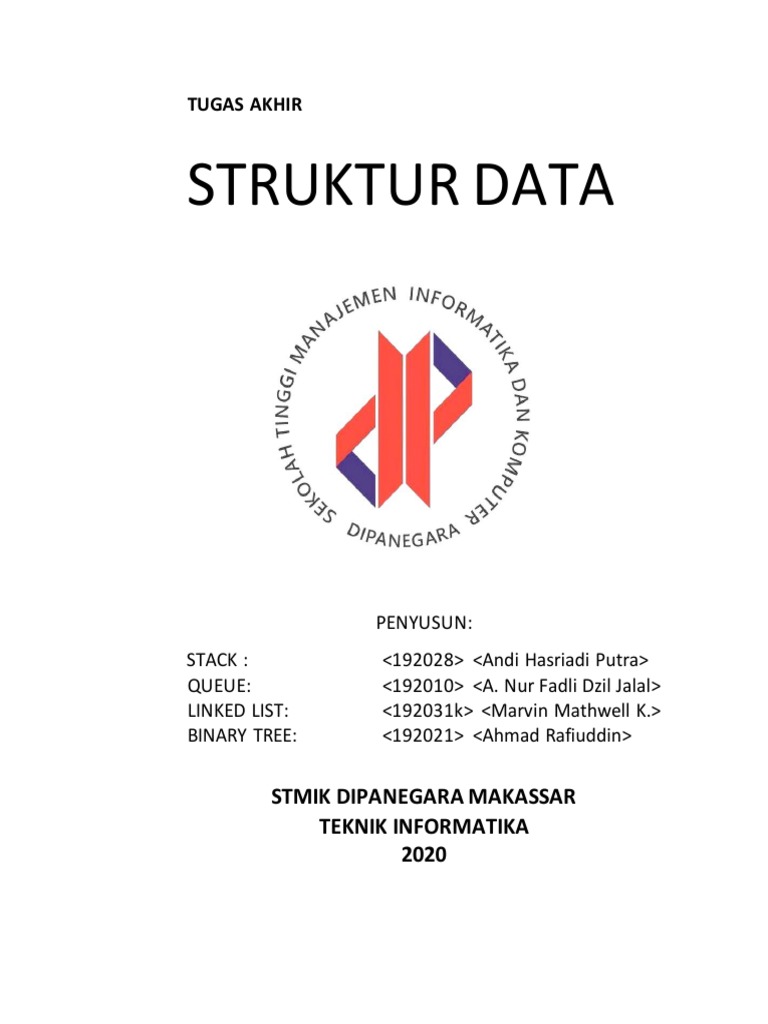 TUGAS AKHIR

STRUKTUR DATA

SEKOLAH TINGGI MANAJEMEN INFORMATIKA DAN KOMPUTER
DIPANEGARA

PENYUSUN:

STACK : <192028> <Andi Hasriadi Putra>
QUEUE: <192010> <A. Nur Fadli Dzil Jalal>
LINKED LIST: <192031k> <Marvin Mathwell K.>
BINARY TREE: <192021> <Ahmad Rafiuddin>

STMIK DIPANEGARA MAKASSAR
TEKNIK INFORMATIKA
2020